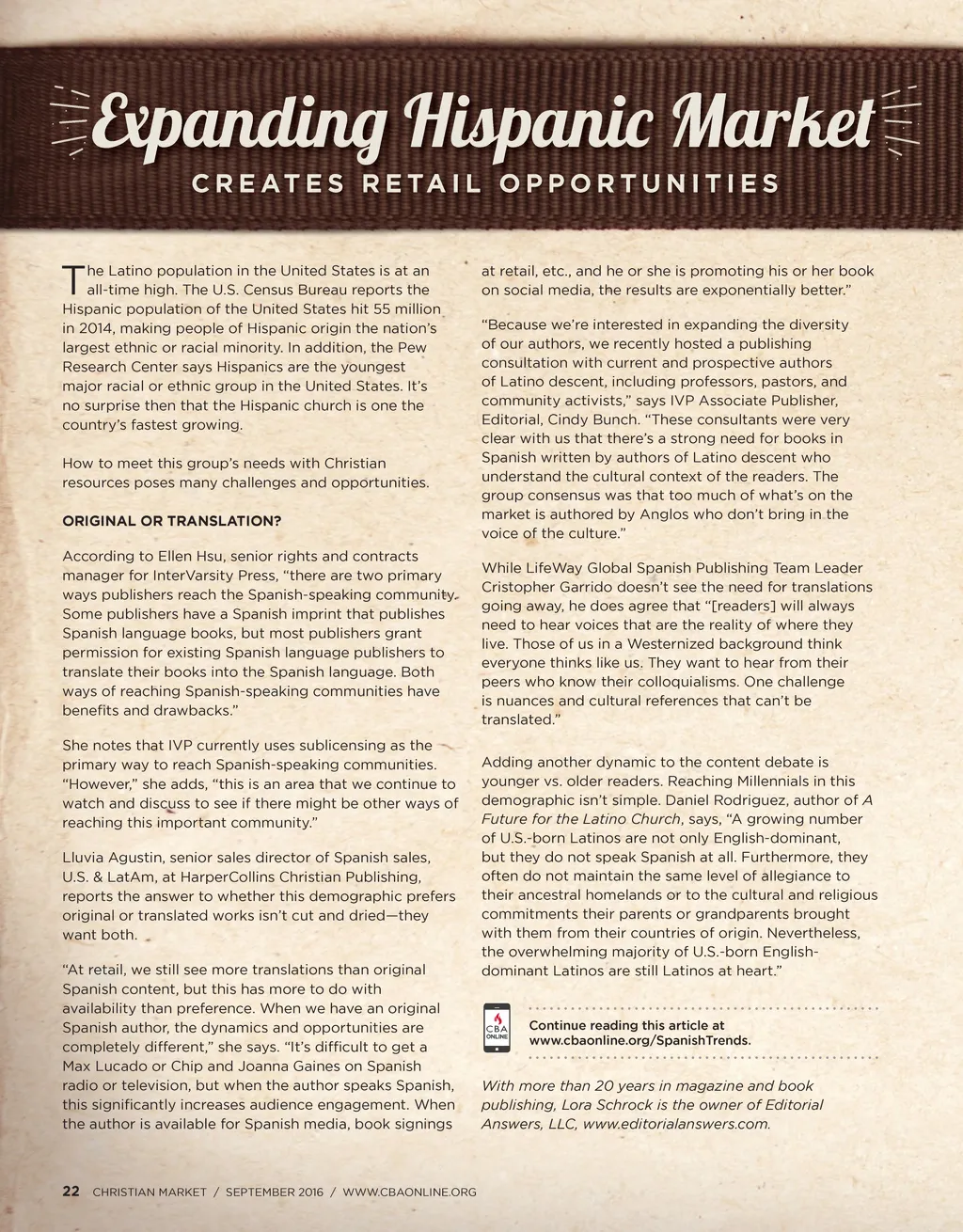 Expanding Hispanic Market

CREATES RETAIL OPPORTUNITIES

The Latino population in the United States is at an all-time high. The U.S. Census Bureau reports the Hispanic population of the United States hit 55 million in 2014, making people of Hispanic origin the nation's largest ethnic or racial minority. In addition, the Pew Research Center says Hispanics are the youngest major racial or ethnic group in the United States. It's no surprise then that the Hispanic church is one the country's fastest growing.

How to meet this group's needs with Christian resources poses many challenges and opportunities.

ORIGINAL OR TRANSLATION?

According to Ellen Hsu, senior rights and contracts manager for InterVarsity Press, "there are two primary ways publishers reach the Spanish-speaking community. Some publishers have a Spanish imprint that publishes Spanish language books, but most publishers grant permission for existing Spanish language publishers to translate their books into the Spanish language. Both ways of reaching Spanish-speaking communities have benefits and drawbacks."

She notes that IVP currently uses sublicensing as the primary way to reach Spanish-speaking communities. "However," she adds, "this is an area that we continue to watch and discuss to see if there might be other ways of reaching this important community."

Lluvia Agustin, senior sales director of Spanish sales, U.S. & LatAm, at HarperCollins Christian Publishing, reports the answer to whether this demographic prefers original or translated works isn't cut and dried—they want both.

"At retail, we still see more translations than original Spanish content, but this has more to do with availability than preference. When we have an original Spanish author, the dynamics and opportunities are completely different," she says. "It's difficult to get a Max Lucado or Chip and Joanna Gaines on Spanish radio or television, but when the author speaks Spanish, this significantly increases audience engagement. When the author is available for Spanish media, book signings at retail, etc., and he or she is promoting his or her book on social media, the results are exponentially better."

"Because we're interested in expanding the diversity of our authors, we recently hosted a publishing consultation with current and prospective authors of Latino descent, including professors, pastors, and community activists," says IVP Associate Publisher, Editorial, Cindy Bunch. "These consultants were very clear with us that there's a strong need for books in Spanish written by authors of Latino descent who understand the cultural context of the readers. The group consensus was that too much of what's on the market is authored by Anglos who don't bring in the voice of the culture."

While LifeWay Global Spanish Publishing Team Leader Cristopher Garrido doesn't see the need for translations going away, he does agree that "[readers] will always need to hear voices that are the reality of where they live. Those of us in a Westernized background think everyone thinks like us. They want to hear from their peers who know their colloquialisms. One challenge is nuances and cultural references that can't be translated."

Adding another dynamic to the content debate is younger vs. older readers. Reaching Millennials in this demographic isn't simple. Daniel Rodriguez, author of A Future for the Latino Church, says, "A growing number of U.S.-born Latinos are not only English-dominant, but they do not speak Spanish at all. Furthermore, they often do not maintain the same level of allegiance to their ancestral homelands or to the cultural and religious commitments their parents or grandparents brought with them from their countries of origin. Nevertheless, the overwhelming majority of U.S.-born English-dominant Latinos are still Latinos at heart."

CBA ONLINE

Continue reading this article at www.cbaonline.org/SpanishTrends.

With more than 20 years in magazine and book publishing, Lora Schrock is the owner of Editorial Answers, LLC, www.editorialanswers.com.

22 CHRISTIAN MARKET / SEPTEMBER 2016 / WWW.CBAONLINE.ORG